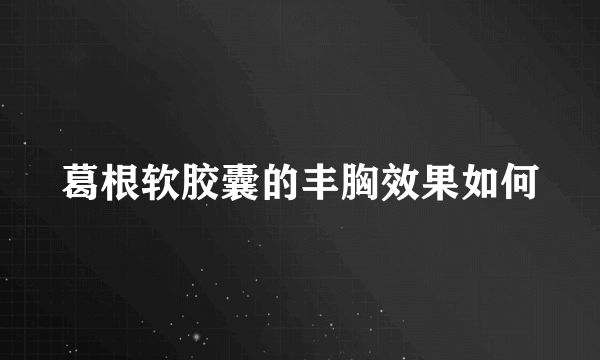 葛根软胶囊的丰胸效果如何